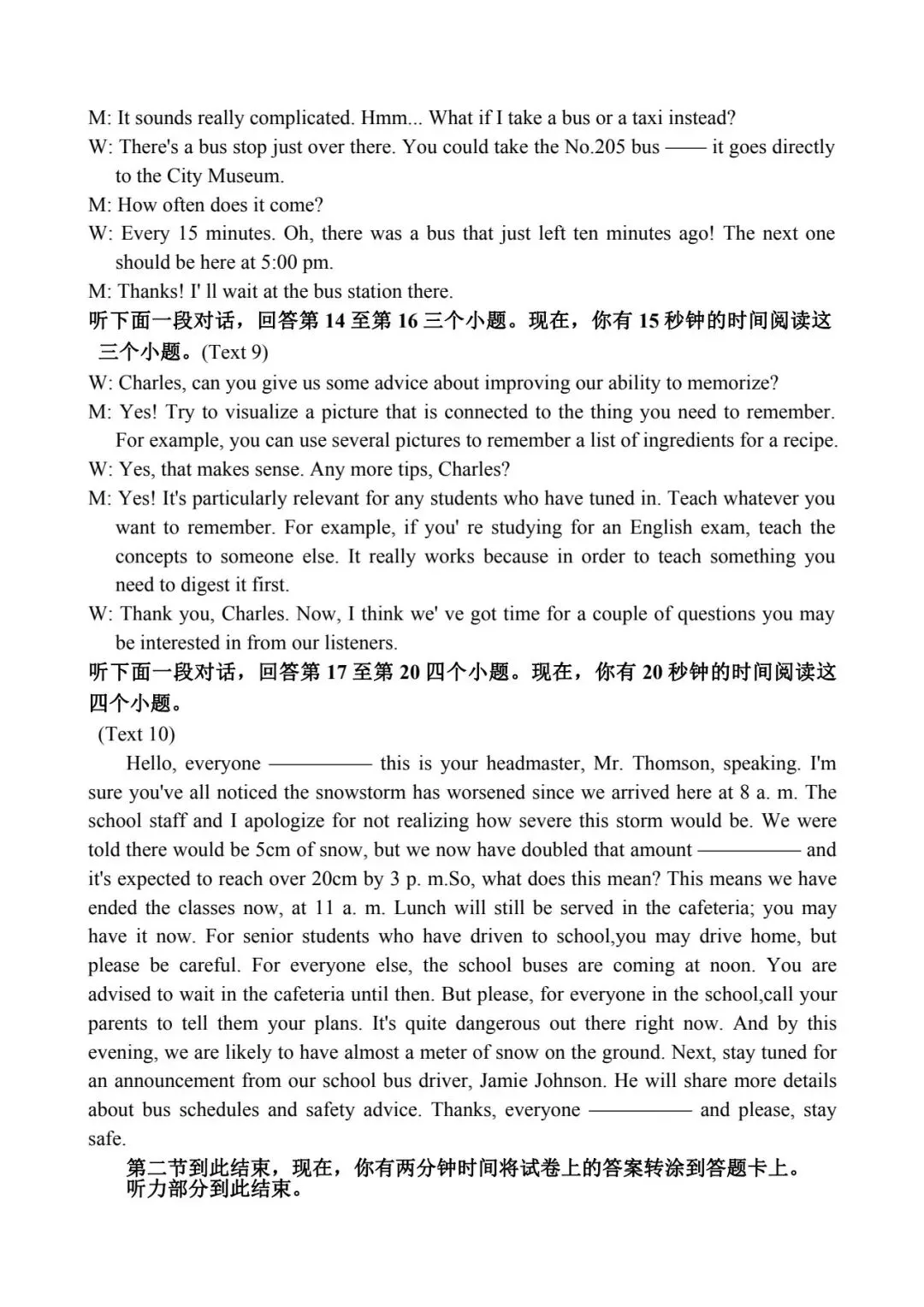 M: It sounds really complicated. Hmm... What if I take a bus or a taxi instead?
W: There's a bus stop just over there. You could take the No.205 bus —— it goes directly to the City Museum.
M: How often does it come?
W: Every 15 minutes. Oh, there was a bus that just left ten minutes ago! The next one should be here at 5:00 pm.
M: Thanks! I' ll wait at the bus station there.
听下面一段对话，回答第 14 至第 16 三个小题。现在，你有 15 秒钟的时间阅读这三个小题。(Text 9)
W: Charles, can you give us some advice about improving our ability to memorize?
M: Yes! Try to visualize a picture that is connected to the thing you need to remember. For example, you can use several pictures to remember a list of ingredients for a recipe.
W: Yes, that makes sense. Any more tips, Charles?
M: Yes! It's particularly relevant for any students who have tuned in. Teach whatever you want to remember. For example, if you' re studying for an English exam, teach the concepts to someone else. It really works because in order to teach something you need to digest it first.
W: Thank you, Charles. Now, I think we' ve got time for a couple of questions you may be interested in from our listeners.
听下面一段对话，回答第 17 至第 20 四个小题。现在，你有 20 秒钟的时间阅读这四个小题。
(Text 10)
Hello, everyone —————— this is your headmaster, Mr. Thomson, speaking. I'm sure you've all noticed the snowstorm has worsened since we arrived here at 8 a. m. The school staff and I apologize for not realizing how severe this storm would be. We were told there would be 5cm of snow, but we now have doubled that amount —————— and it's expected to reach over 20cm by 3 p. m.So, what does this mean? This means we have ended the classes now, at 11 a. m. Lunch will still be served in the cafeteria; you may have it now. For senior students who have driven to school,you may drive home, but please be careful. For everyone else, the school buses are coming at noon. You are advised to wait in the cafeteria until then. But please, for everyone in the school,call your parents to tell them your plans. It's quite dangerous out there right now. And by this evening, we are likely to have almost a meter of snow on the ground. Next, stay tuned for an announcement from our school bus driver, Jamie Johnson. He will share more details about bus schedules and safety advice. Thanks, everyone —————— and please, stay safe.
第二节到此结束，现在，你有两分钟时间将试卷上的答案转涂到答题卡上。
听力部分到此结束。